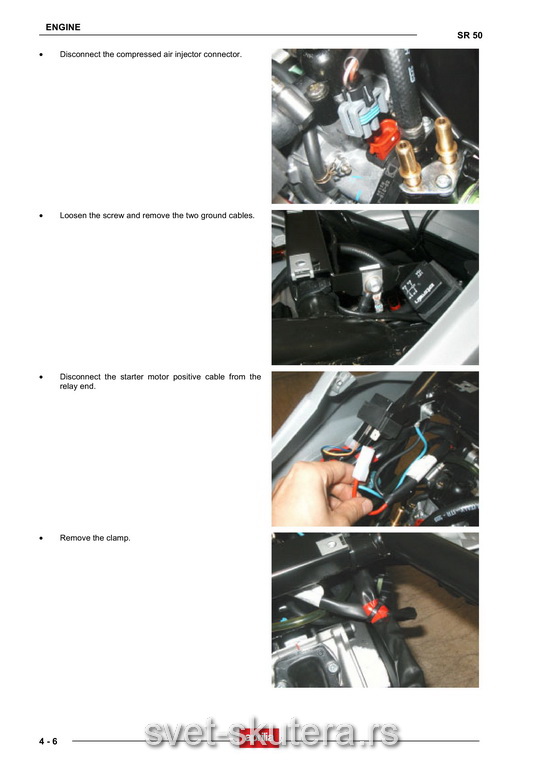 ENGINE

SR 50

• Disconnect the compressed air injector connector.

• Loosen the screw and remove the two ground cables.

• Disconnect the starter motor positive cable from the relay end.

• Remove the clamp.

4 - 6

aprilia

svet-skutera.rs